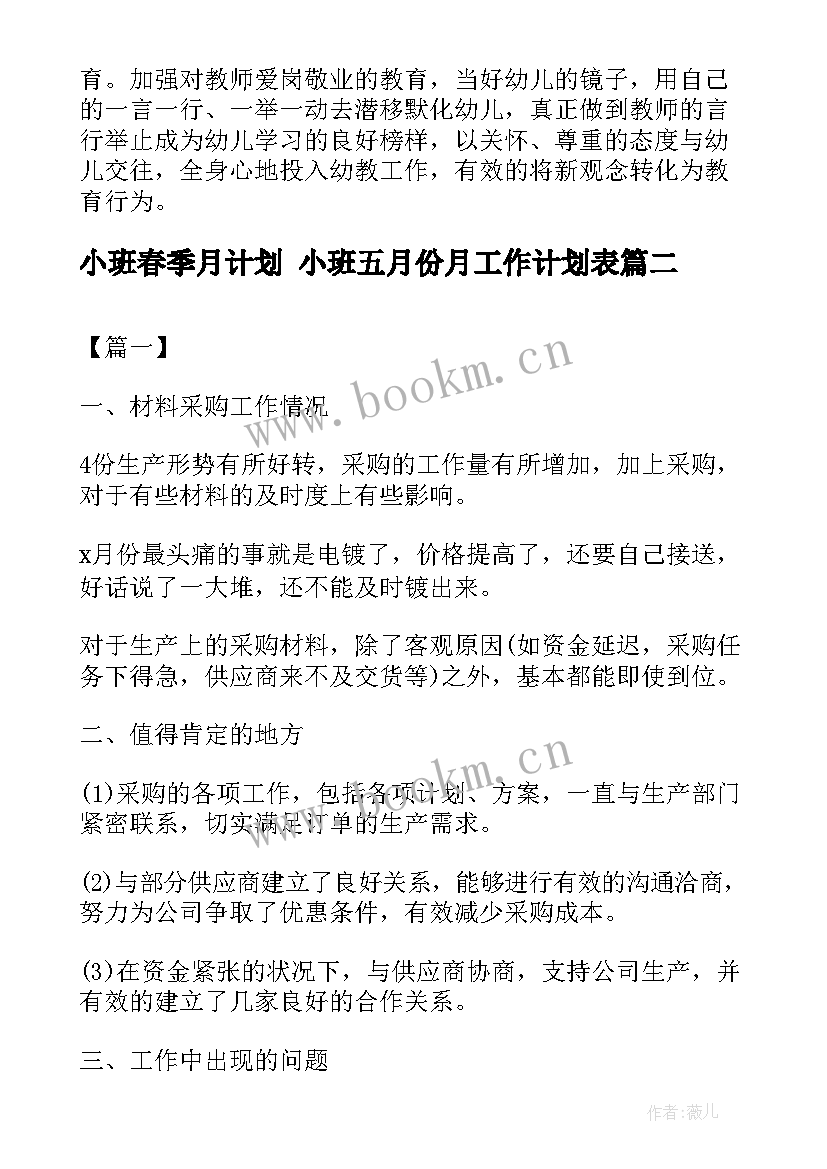 育。加强对教师爱岗敬业的教育，当好幼儿的镜子，用自己的一言一行、一举一动去潜移默化幼儿，真正做到教师的言行举止成为幼儿学习的良好榜样，以关怀、尊重的态度与幼儿交往，全身心地投入幼教工作，有效的将新观念转化为教育行为。

小班春季月计划 小班五月份月工作计划表篇二

【篇一】

一、材料采购工作情况

4份生产形势有所好转，采购的工作量有所增加，加上采购，对于有些材料的及时度上有些影响。

x月份最头痛的事就是电镀了，价格提高了，还要自己接送，好话说了一大堆，还不能及时镀出来。

对于生产上的采购材料，除了客观原因(如资金延迟，采购任务下得急，供应商来不及交货等)之外，基本都能即使到位。

二、值得肯定的地方

(1)采购的各项工作，包括各项计划、方案，一直与生产部门紧密联系，切实满足订单的生产需求。

(2)与部分供应商建立了良好关系，能够进行有效的沟通洽商，努力为公司争取了优惠条件，有效减少采购成本。

(3)在资金紧张的状况下，与供应商协商，支持公司生产，并有效的建立了几家良好的合作关系。

三、工作中出现的问题

www.bookm.cn

www.bookm.cn

作者:薇儿